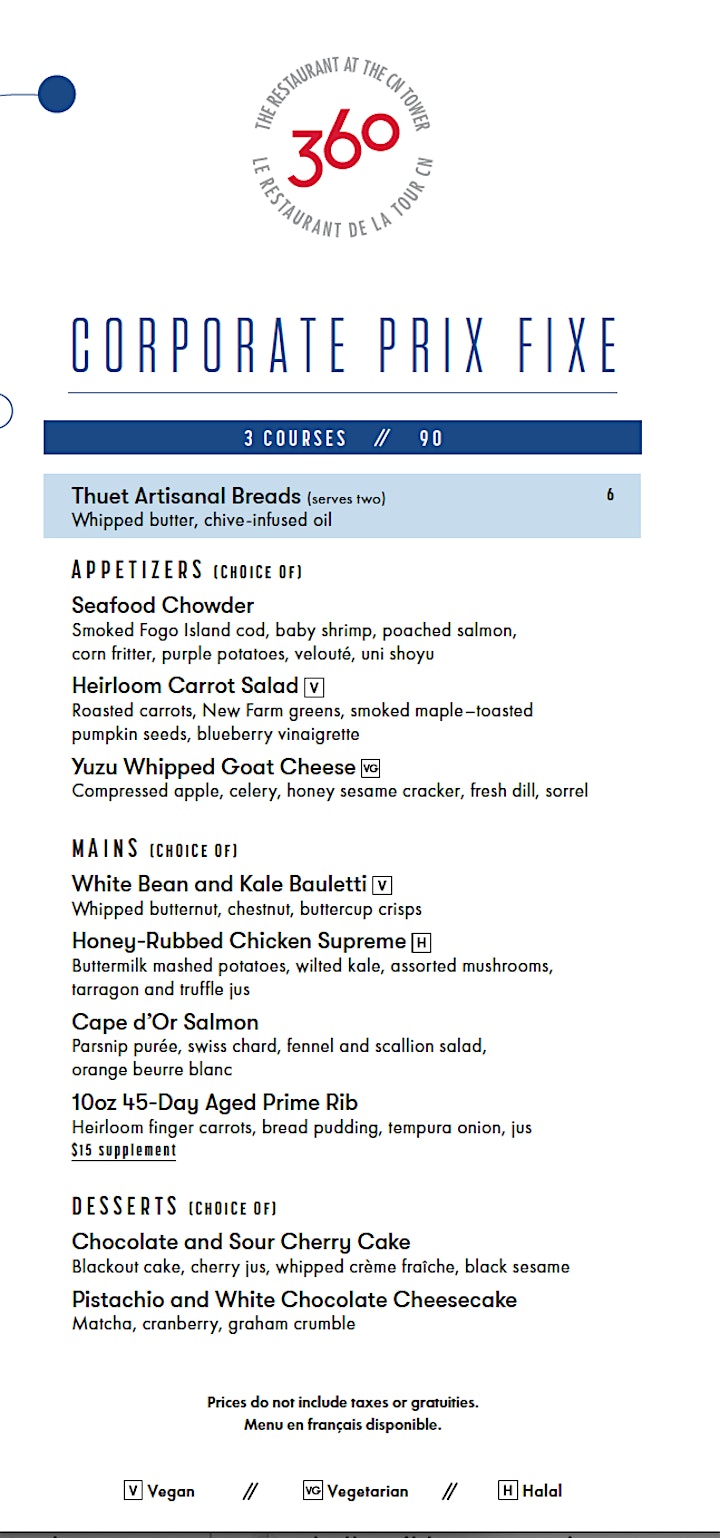 THE RESTAURANT AT THE CN TOWER
360
LE RESTAURANT DE LA TOUR CN

CORPORATE PRIX FIXE

3 COURSES // 90

Thuet Artisanal Breads (serves two) 6
Whipped butter, chive-infused oil

APPETIZERS (CHOICE OF)

Seafood Chowder
Smoked Fogo Island cod, baby shrimp, poached salmon, corn fritter, purple potatoes, velouté, uni shoyu

Heirloom Carrot Salad V
Roasted carrots, New Farm greens, smoked maple–toasted pumpkin seeds, blueberry vinaigrette

Yuzu Whipped Goat Cheese VG
Compressed apple, celery, honey sesame cracker, fresh dill, sorrel

MAINS (CHOICE OF)

White Bean and Kale Bauletti V
Whipped butternut, chestnut, buttercup crisps

Honey-Rubbed Chicken Supreme H
Buttermilk mashed potatoes, wilted kale, assorted mushrooms, tarragon and truffle jus

Cape d'Or Salmon
Parsnip purée, swiss chard, fennel and scallion salad, orange beurre blanc

10oz 45-Day Aged Prime Rib
Heirloom finger carrots, bread pudding, tempura onion, jus
$15 supplement

DESSERTS (CHOICE OF)

Chocolate and Sour Cherry Cake
Blackout cake, cherry jus, whipped crème fraîche, black sesame

Pistachio and White Chocolate Cheesecake
Matcha, cranberry, graham crumble

Prices do not include taxes or gratuities.
Menu en français disponible.

V Vegan // VG Vegetarian // H Halal